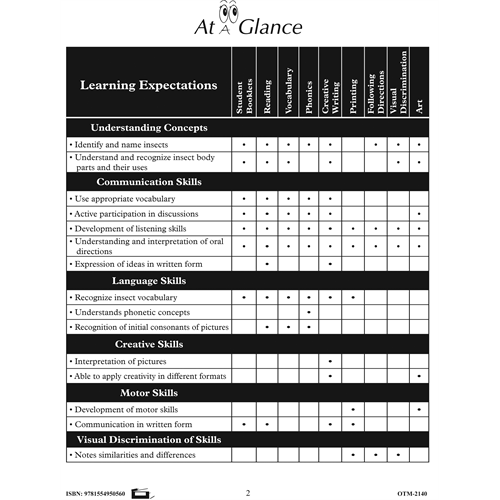 At A Glance

| Learning Expectations | Student Booklets | Reading | Vocabulary | Phonics | Creative Writing | Printing | Following Directions | Visual Discrimination | Art |
|---|---|---|---|---|---|---|---|---|---|
| **Understanding Concepts** | | | | | | | | | |
| • Identify and name insects | • | • | • | • | • | | • | • | • |
| • Understand and recognize insect body parts and their uses | • | • | • | | • | | | • | • |
| **Communication Skills** | | | | | | | | | |
| • Use appropriate vocabulary | • | • | • | • | • | | | | |
| • Active participation in discussions | • | • | • | • | • | | | | • |
| • Development of listening skills | • | • | • | • | • | • | • | • | • |
| • Understanding and interpretation of oral directions | • | • | • | • | • | • | • | • | • |
| • Expression of ideas in written form | | • | | | • | | | | |
| **Language Skills** | | | | | | | | | |
| • Recognize insect vocabulary | • | • | • | • | • | • | | | |
| • Understands phonetic concepts | | | | • | | | | | |
| • Recognition of initial consonants of pictures | | • | • | • | | | | | |
| **Creative Skills** | | | | | | | | | |
| • Interpretation of pictures | | | | | • | | | | |
| • Able to apply creativity in different formats | | | | | • | | | | • |
| **Motor Skills** | | | | | | | | | |
| • Development of motor skills | | | | | | • | | | • |
| • Communication in written form | • | • | | | • | • | | | |
| **Visual Discrimination of Skills** | | | | | | | | | |
| • Notes similarities and differences | | | | | | • | • | • | |

ISBN: 9781554950560 2 OTM-2140